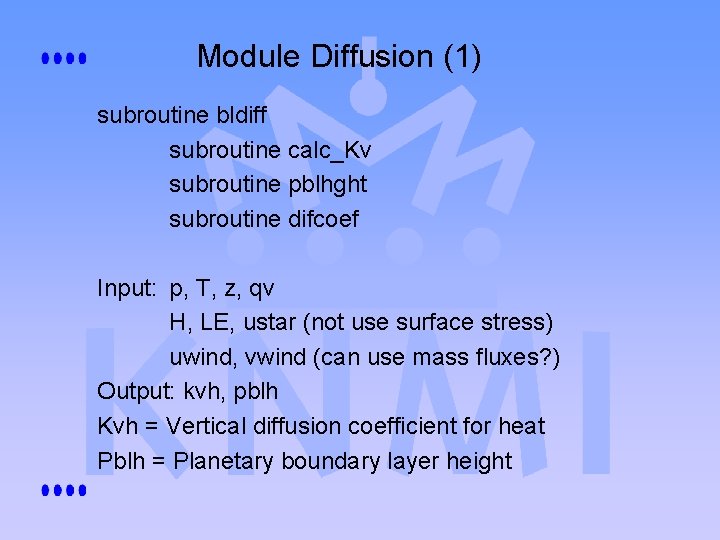 Module Diffusion (1)

subroutine bldiff
subroutine calc_Kv
subroutine pblhght
subroutine difcoef

Input: p, T, z, qv
H, LE, ustar (not use surface stress)
uwind, vwind (can use mass fluxes?)
Output: kvh, pblh
Kvh = Vertical diffusion coefficient for heat
Pblh = Planetary boundary layer height

KNMI